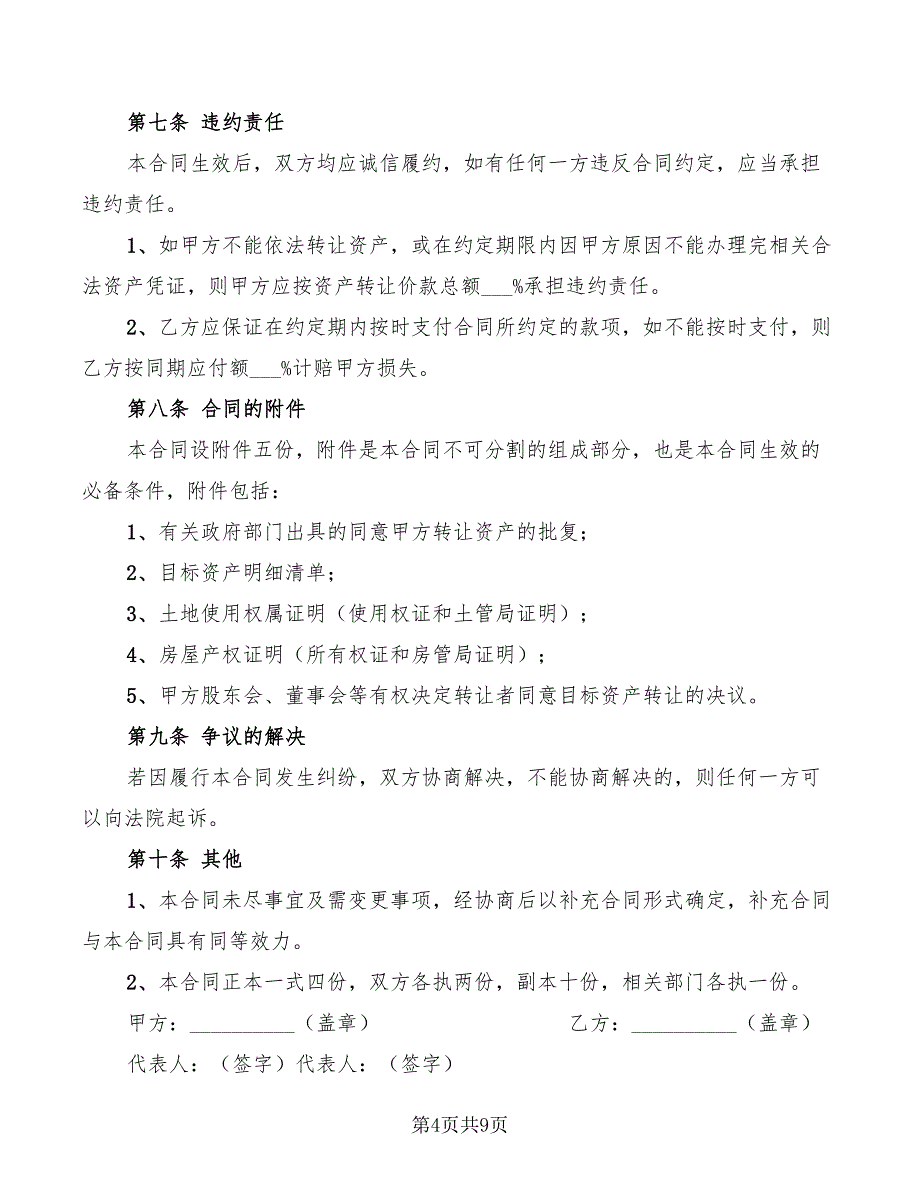 第七条 违约责任

本合同生效后，双方均应诚信履约，如有任何一方违反合同约定，应当承担违约责任。

1、如甲方不能依法转让资产，或在约定期限内因甲方原因不能办理完相关合法资产凭证，则甲方应按资产转让价款总额___%承担违约责任。

2、乙方应保证在约定期内按时支付合同所约定的款项，如不能按时支付，则乙方按同期应付额___%计赔甲方损失。

第八条 合同的附件

本合同设附件五份，附件是本合同不可分割的组成部分，也是本合同生效的必备条件，附件包括：

1、有关政府部门出具的同意甲方转让资产的批复；

2、目标资产明细清单；

3、土地使用权属证明（使用权证和土管局证明）；

4、房屋产权证明（所有权证和房管局证明）；

5、甲方股东会、董事会等有权决定转让者同意目标资产转让的决议。

第九条 争议的解决

若因履行本合同发生纠纷，双方协商解决，不能协商解决的，则任何一方可以向法院起诉。

第十条 其他

1、本合同未尽事宜及需变更事项，经协商后以补充合同形式确定，补充合同与本合同具有同等效力。

2、本合同正本一式四份，双方各执两份，副本十份，相关部门各执一份。

甲方：__________（盖章） 乙方：__________（盖章）

代表人：（签字）代表人：（签字）

第4页共9页